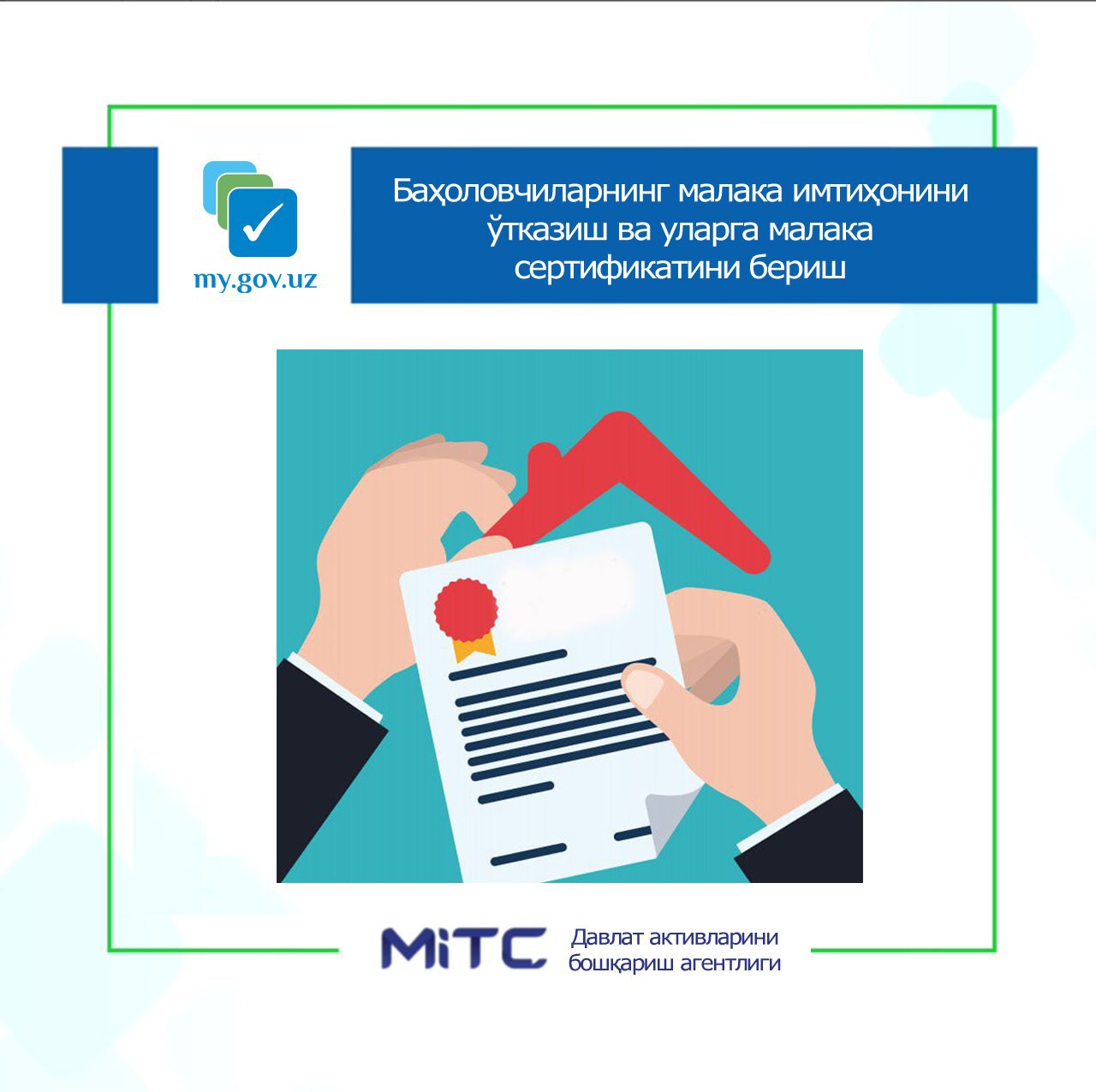 my.gov.uz

Баҳоловчиларнинг малака имтиҳонини ўтказиш ва уларга малака сертификатини бериш

MiTC

Давлат активларини бошқариш агентлиги